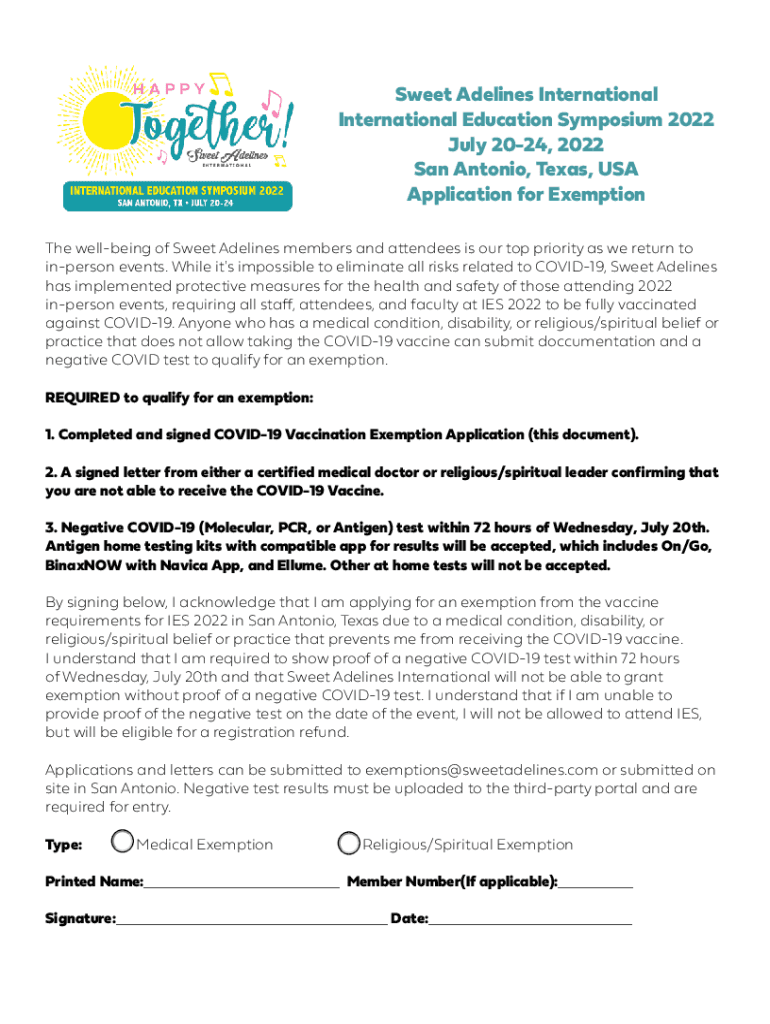 HAPPY
Together!
Sweet Adelines
INTERNATIONAL
INTERNATIONAL EDUCATION SYMPOSIUM 2022
SAN ANTONIO, TX • JULY 20-24

Sweet Adelines International
International Education Symposium 2022
July 20-24, 2022
San Antonio, Texas, USA
Application for Exemption

The well-being of Sweet Adelines members and attendees is our top priority as we return to in-person events. While it's impossible to eliminate all risks related to COVID-19, Sweet Adelines has implemented protective measures for the health and safety of those attending 2022 in-person events, requiring all staff, attendees, and faculty at IES 2022 to be fully vaccinated against COVID-19. Anyone who has a medical condition, disability, or religious/spiritual belief or practice that does not allow taking the COVID-19 vaccine can submit doccumentation and a negative COVID test to qualify for an exemption.

REQUIRED to qualify for an exemption:

1. Completed and signed COVID-19 Vaccination Exemption Application (this document).

2. A signed letter from either a certified medical doctor or religious/spiritual leader confirming that you are not able to receive the COVID-19 Vaccine.

3. Negative COVID-19 (Molecular, PCR, or Antigen) test within 72 hours of Wednesday, July 20th. Antigen home testing kits with compatible app for results will be accepted, which includes On/Go, BinaxNOW with Navica App, and Ellume. Other at home tests will not be accepted.

By signing below, I acknowledge that I am applying for an exemption from the vaccine requirements for IES 2022 in San Antonio, Texas due to a medical condition, disability, or religious/spiritual belief or practice that prevents me from receiving the COVID-19 vaccine. I understand that I am required to show proof of a negative COVID-19 test within 72 hours of Wednesday, July 20th and that Sweet Adelines International will not be able to grant exemption without proof of a negative COVID-19 test. I understand that if I am unable to provide proof of the negative test on the date of the event, I will not be allowed to attend IES, but will be eligible for a registration refund.

Applications and letters can be submitted to exemptions@sweetadelines.com or submitted on site in San Antonio. Negative test results must be uploaded to the third-party portal and are required for entry.

Type: Medical Exemption Religious/Spiritual Exemption

Printed Name:________________ Member Number(If applicable):________

Signature:________________ Date:________________